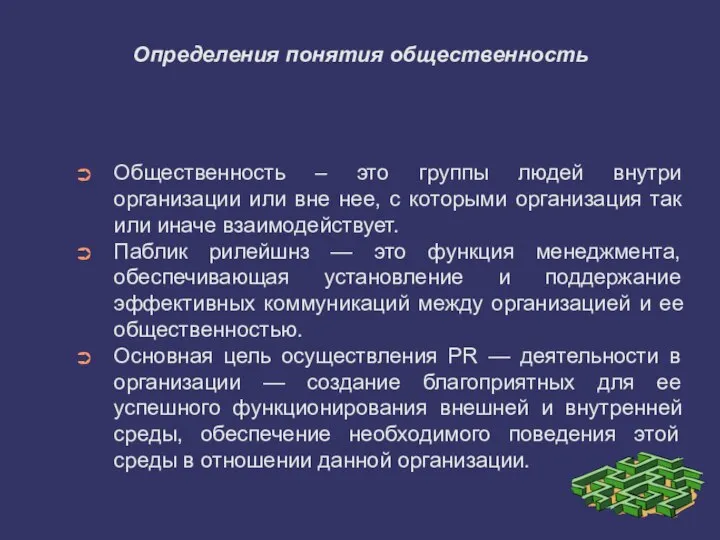 Определения понятия общественность

⊃ Общественность – это группы людей внутри организации или вне нее, с которыми организация так или иначе взаимодействует.
⊃ Паблик рилейшнз — это функция менеджмента, обеспечивающая установление и поддержание эффективных коммуникаций между организацией и ее общественностью.
⊃ Основная цель осуществления PR — деятельности в организации — создание благоприятных для ее успешного функционирования внешней и внутренней среды, обеспечение необходимого поведения этой среды в отношении данной организации.